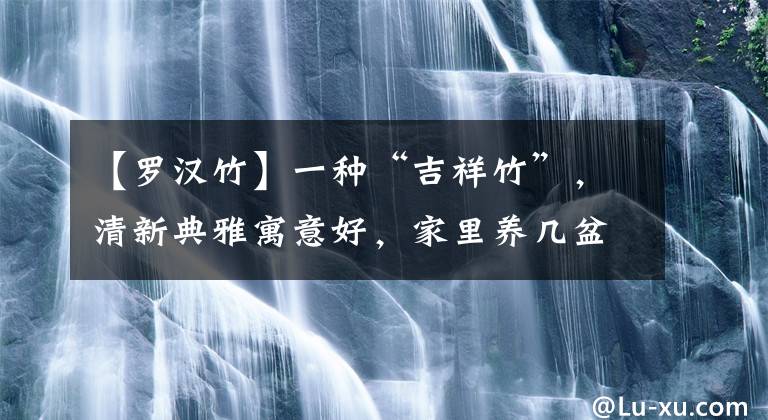 【罗汉竹】一种“吉祥竹”，清新典雅寓意好，家里养几盆

@Lu-xu.com